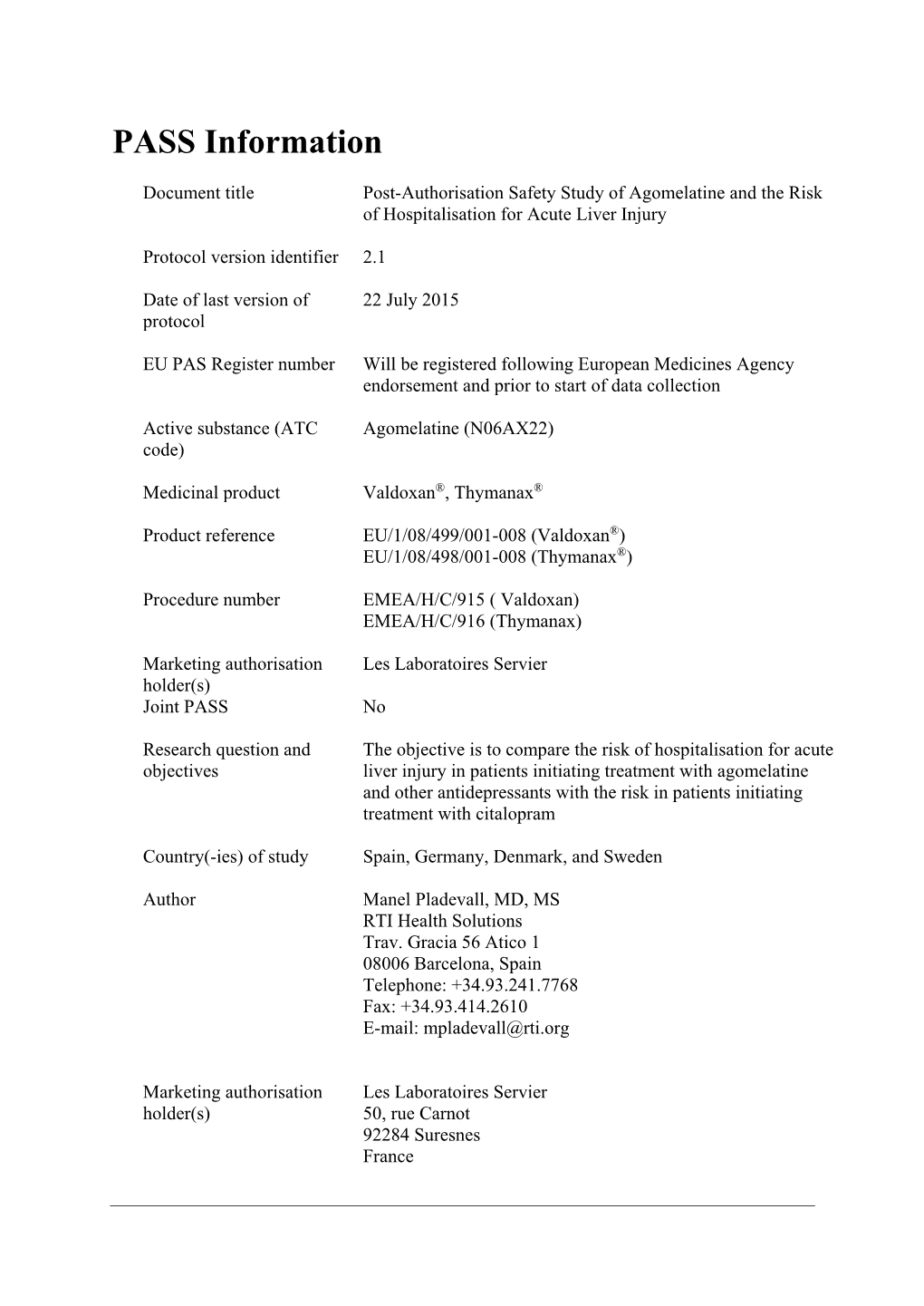 PASS Information

| | |
|---|---|
| Document title | Post-Authorisation Safety Study of Agomelatine and the Risk of Hospitalisation for Acute Liver Injury |
| Protocol version identifier | 2.1 |
| Date of last version of protocol | 22 July 2015 |
| EU PAS Register number | Will be registered following European Medicines Agency endorsement and prior to start of data collection |
| Active substance (ATC code) | Agomelatine (N06AX22) |
| Medicinal product | Valdoxan®, Thymanax® |
| Product reference | EU/1/08/499/001-008 (Valdoxan®) EU/1/08/498/001-008 (Thymanax®) |
| Procedure number | EMEA/H/C/915 ( Valdoxan) EMEA/H/C/916 (Thymanax) |
| Marketing authorisation holder(s) | Les Laboratoires Servier |
| Joint PASS | No |
| Research question and objectives | The objective is to compare the risk of hospitalisation for acute liver injury in patients initiating treatment with agomelatine and other antidepressants with the risk in patients initiating treatment with citalopram |
| Country(-ies) of study | Spain, Germany, Denmark, and Sweden |
| Author | Manel Pladevall, MD, MS RTI Health Solutions Trav. Gracia 56 Atico 1 08006 Barcelona, Spain Telephone: +34.93.241.7768 Fax: +34.93.414.2610 E-mail: mpladevall@rti.org |
| Marketing authorisation holder(s) | Les Laboratoires Servier 50, rue Carnot 92284 Suresnes France |